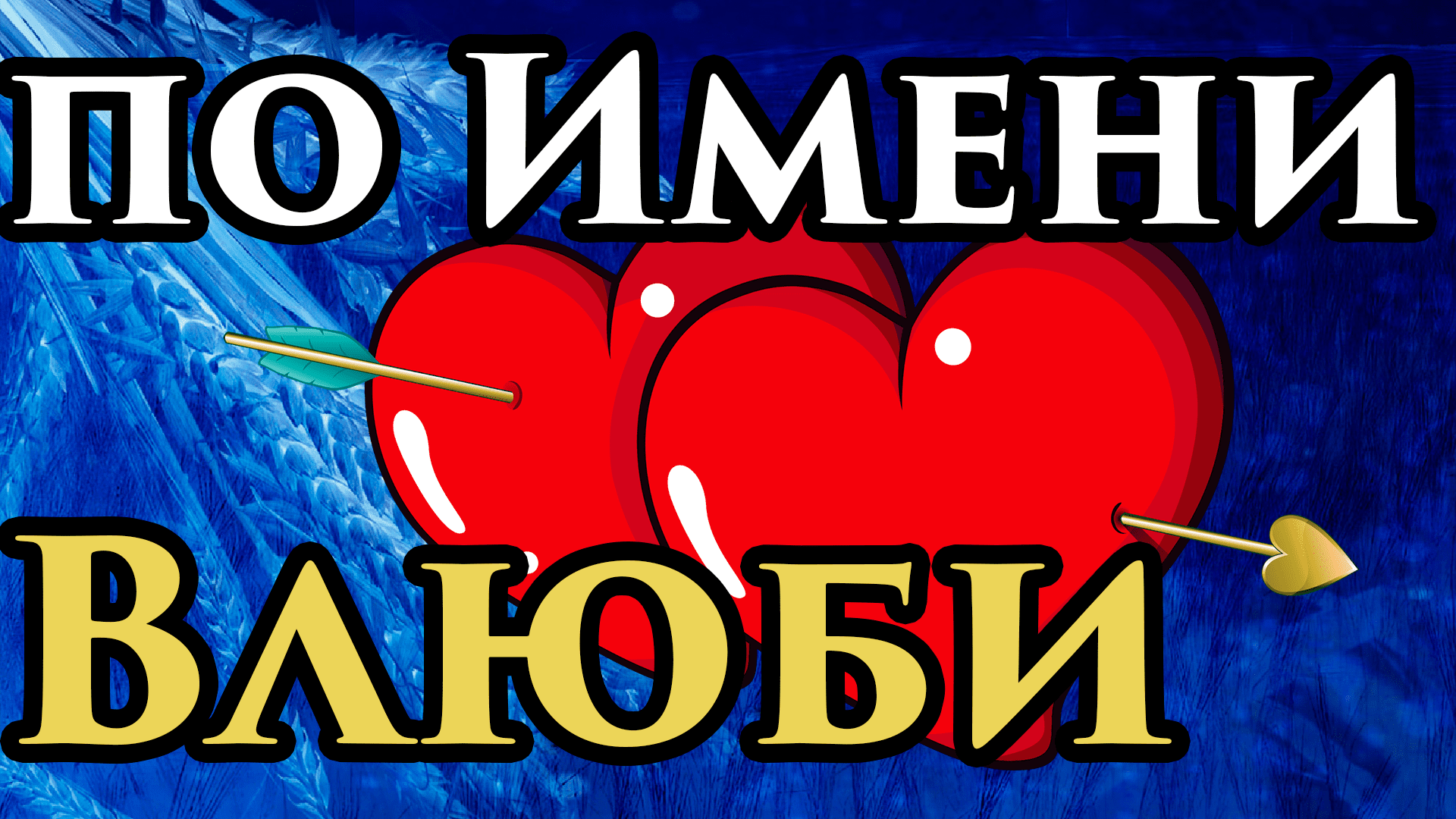 ПО ИМЕНИ
ВЛЮБИ